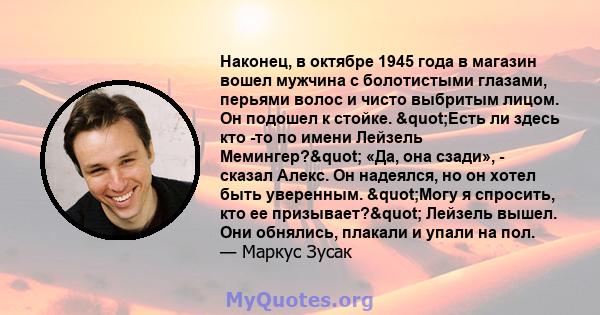 Наконец, в октябре 1945 года в магазин вошел мужчина с болотистыми глазами, перьями волос и чисто выбритым лицом. Он подошел к стойке. &quot;Есть ли здесь кто -то по имени Лейзель Мемингер?&quot; «Да, она сзади», - сказал Алекс. Он надеялся, но он хотел быть уверенным. &quot;Могу я спросить, кто ее призывает?&quot; Лейзель вышел. Они обнялись, плакали и упали на пол.
— Маркус Зусак

MyQuotes.org